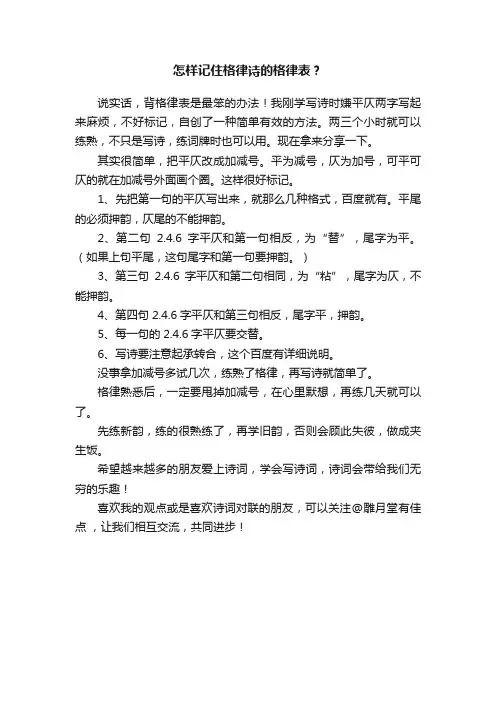 怎样记住格律诗的格律表？

说实话，背格律表是最笨的办法！我刚学写诗时嫌平仄两字写起来麻烦，不好标记，自创了一种简单有效的方法。两三个小时就可以练熟，不只是写诗，练词牌时也可以用。现在拿来分享一下。

其实很简单，把平仄改成加减号。平为减号，仄为加号，可平可仄的就在加减号外面画个圈。这样很好标记。

1、先把第一句的平仄写出来，就那么几种格式，百度就有。平尾的必须押韵，仄尾的不能押韵。

2、第二句 2.4.6 字平仄和第一句相反，为“替”，尾字为平。（如果上句平尾，这句尾字和第一句要押韵。）

3、第三句 2.4.6 字平仄和第二句相同，为“粘”，尾字为仄，不能押韵。

4、第四句 2.4.6 字平仄和第三句相反，尾字平，押韵。

5、每一句的 2.4.6 字平仄要交替。

6、写诗要注意起承转合，这个百度有详细说明。

没事拿加减号多试几次，练熟了格律，再写诗就简单了。

格律熟悉后，一定要甩掉加减号，在心里默想，再练几天就可以了。

先练新韵，练的很熟练了，再学旧韵，否则会顾此失彼，做成夹生饭。

希望越来越多的朋友爱上诗词，学会写诗词，诗词会带给我们无穷的乐趣！

喜欢我的观点或是喜欢诗词对联的朋友，可以关注@雕月堂有佳点，让我们相互交流，共同进步！